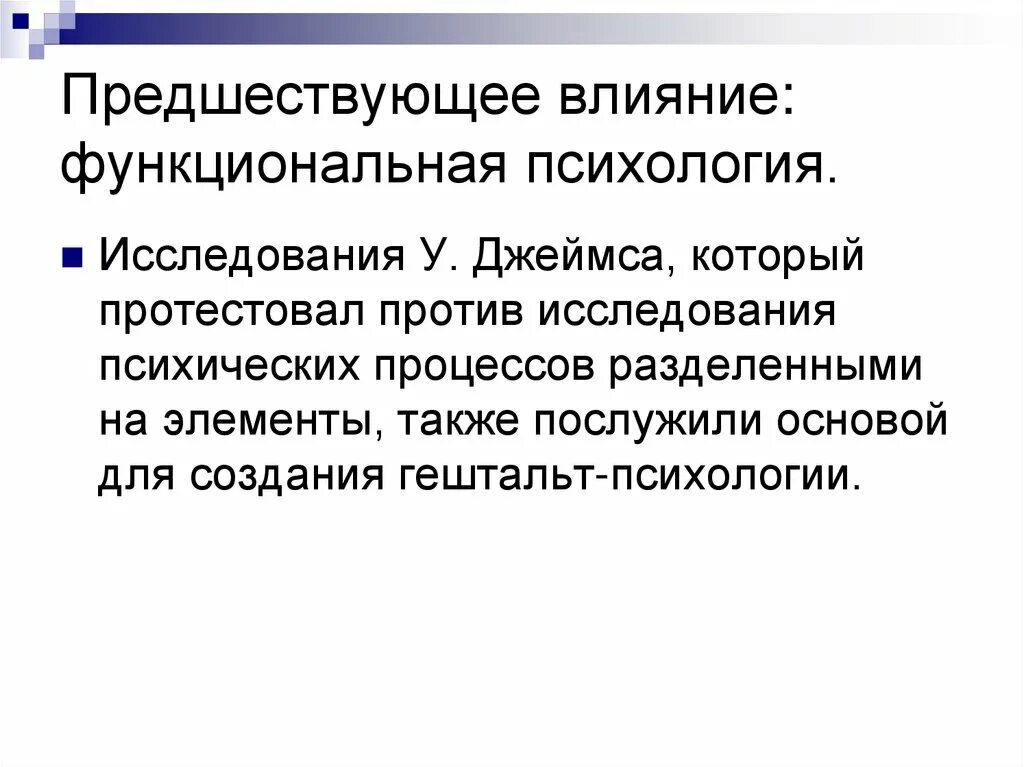 Предшествующее влияние: функциональная психология.

• Исследования У. Джеймса, который протестовал против исследования психических процессов разделенными на элементы, также послужили основой для создания гештальт-психологии.